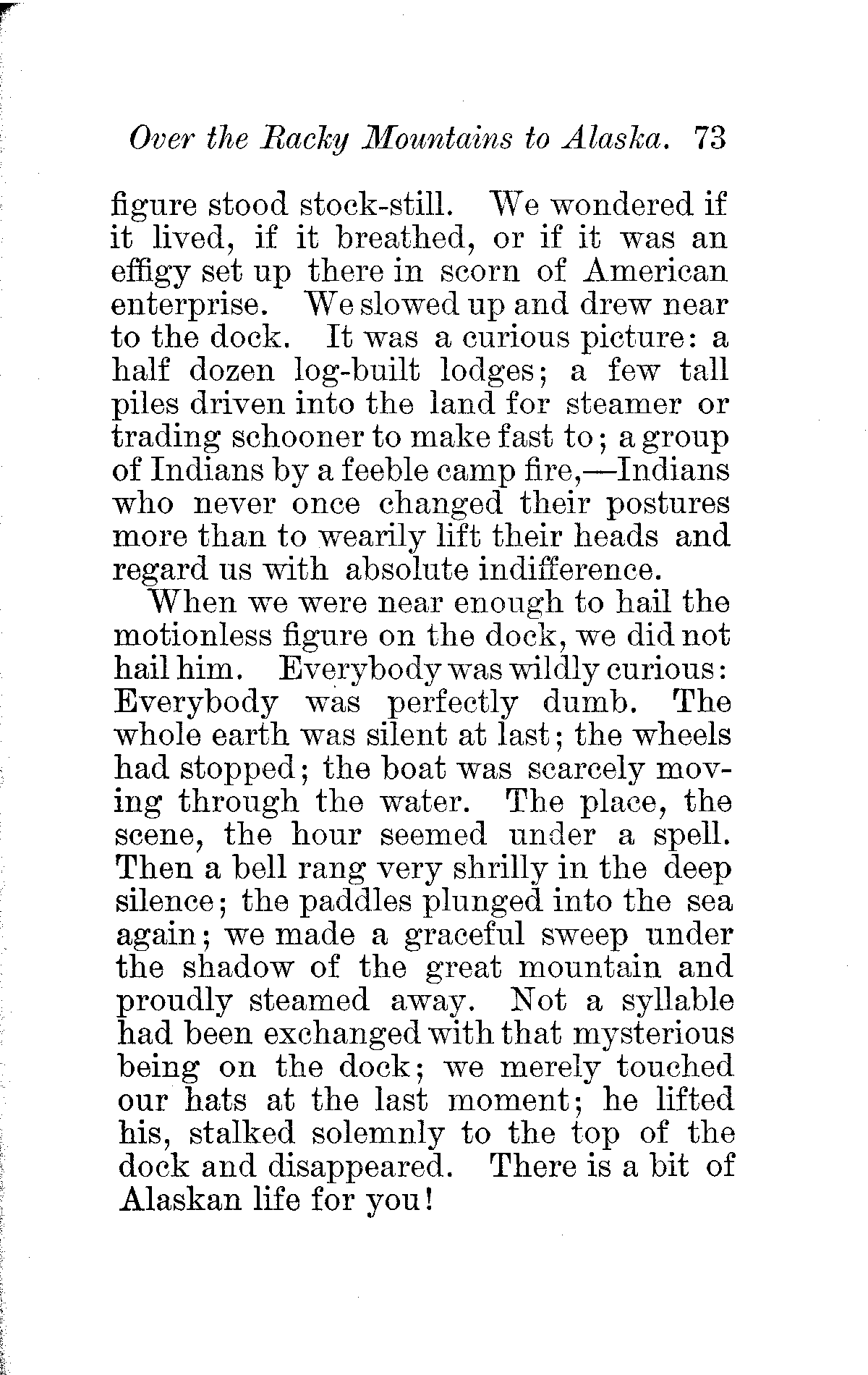 Over the Racky Mountains to Alaska. 73

figure stood stock-still. We wondered if it lived, if it breathed, or if it was an effigy set up there in scorn of American enterprise. We slowed up and drew near to the dock. It was a curious picture: a half dozen log-built lodges; a few tall piles driven into the land for steamer or trading schooner to make fast to; a group of Indians by a feeble camp fire,—Indians who never once changed their postures more than to wearily lift their heads and regard us with absolute indifference.

When we were near enough to hail the motionless figure on the dock, we did not hail him. Everybody was wildly curious: Everybody was perfectly dumb. The whole earth was silent at last; the wheels had stopped; the boat was scarcely moving through the water. The place, the scene, the hour seemed under a spell. Then a bell rang very shrilly in the deep silence; the paddles plunged into the sea again; we made a graceful sweep under the shadow of the great mountain and proudly steamed away. Not a syllable had been exchanged with that mysterious being on the dock; we merely touched our hats at the last moment; he lifted his, stalked solemnly to the top of the dock and disappeared. There is a bit of Alaskan life for you!